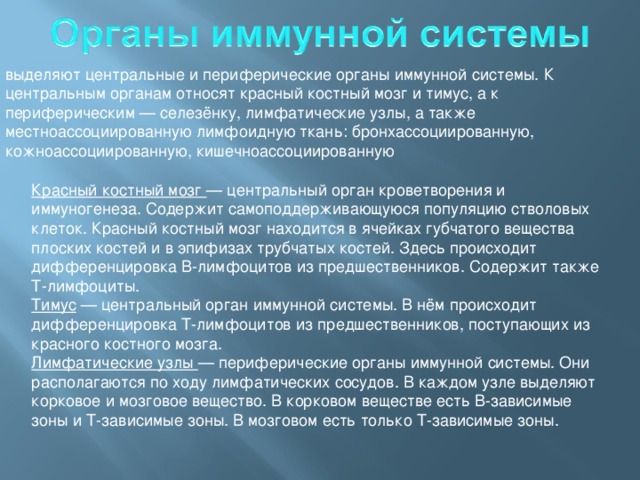 Органы иммунной системы

выделяют центральные и периферические органы иммунной системы. К центральным органам относят красный костный мозг и тимус, а к периферическим — селезёнку, лимфатические узлы, а также местноассоциированную лимфоидную ткань: бронхассоциированную, кожноассоциированную, кишечноассоциированную

Красный костный мозг — центральный орган кроветворения и иммуногенеза. Содержит самоподдерживающуюся популяцию стволовых клеток. Красный костный мозг находится в ячейках губчатого вещества плоских костей и в эпифизах трубчатых костей. Здесь происходит дифференцировка В-лимфоцитов из предшественников. Содержит также Т-лимфоциты.
Тимус — центральный орган иммунной системы. В нём происходит дифференцировка Т-лимфоцитов из предшественников, поступающих из красного костного мозга.
Лимфатические узлы — периферические органы иммунной системы. Они располагаются по ходу лимфатических сосудов. В каждом узле выделяют корковое и мозговое вещество. В корковом веществе есть В-зависимые зоны и Т-зависимые зоны. В мозговом есть только Т-зависимые зоны.